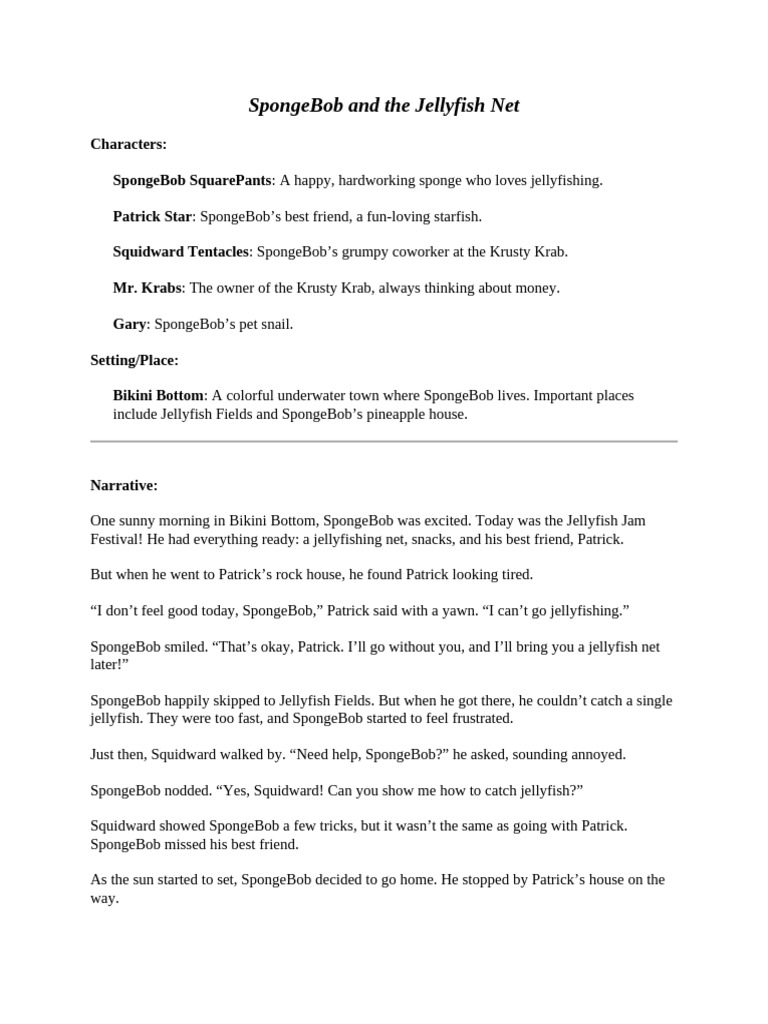 SpongeBob and the Jellyfish Net

Characters:

SpongeBob SquarePants: A happy, hardworking sponge who loves jellyfishing.

Patrick Star: SpongeBob's best friend, a fun-loving starfish.

Squidward Tentacles: SpongeBob's grumpy coworker at the Krusty Krab.

Mr. Krabs: The owner of the Krusty Krab, always thinking about money.

Gary: SpongeBob's pet snail.

Setting/Place:

Bikini Bottom: A colorful underwater town where SpongeBob lives. Important places include Jellyfish Fields and SpongeBob's pineapple house.

Narrative:

One sunny morning in Bikini Bottom, SpongeBob was excited. Today was the Jellyfish Jam Festival! He had everything ready: a jellyfishing net, snacks, and his best friend, Patrick.

But when he went to Patrick's rock house, he found Patrick looking tired.

"I don't feel good today, SpongeBob," Patrick said with a yawn. "I can't go jellyfishing."

SpongeBob smiled. "That's okay, Patrick. I'll go without you, and I'll bring you a jellyfish net later!"

SpongeBob happily skipped to Jellyfish Fields. But when he got there, he couldn't catch a single jellyfish. They were too fast, and SpongeBob started to feel frustrated.

Just then, Squidward walked by. "Need help, SpongeBob?" he asked, sounding annoyed.

SpongeBob nodded. "Yes, Squidward! Can you show me how to catch jellyfish?"

Squidward showed SpongeBob a few tricks, but it wasn't the same as going with Patrick. SpongeBob missed his best friend.

As the sun started to set, SpongeBob decided to go home. He stopped by Patrick's house on the way.